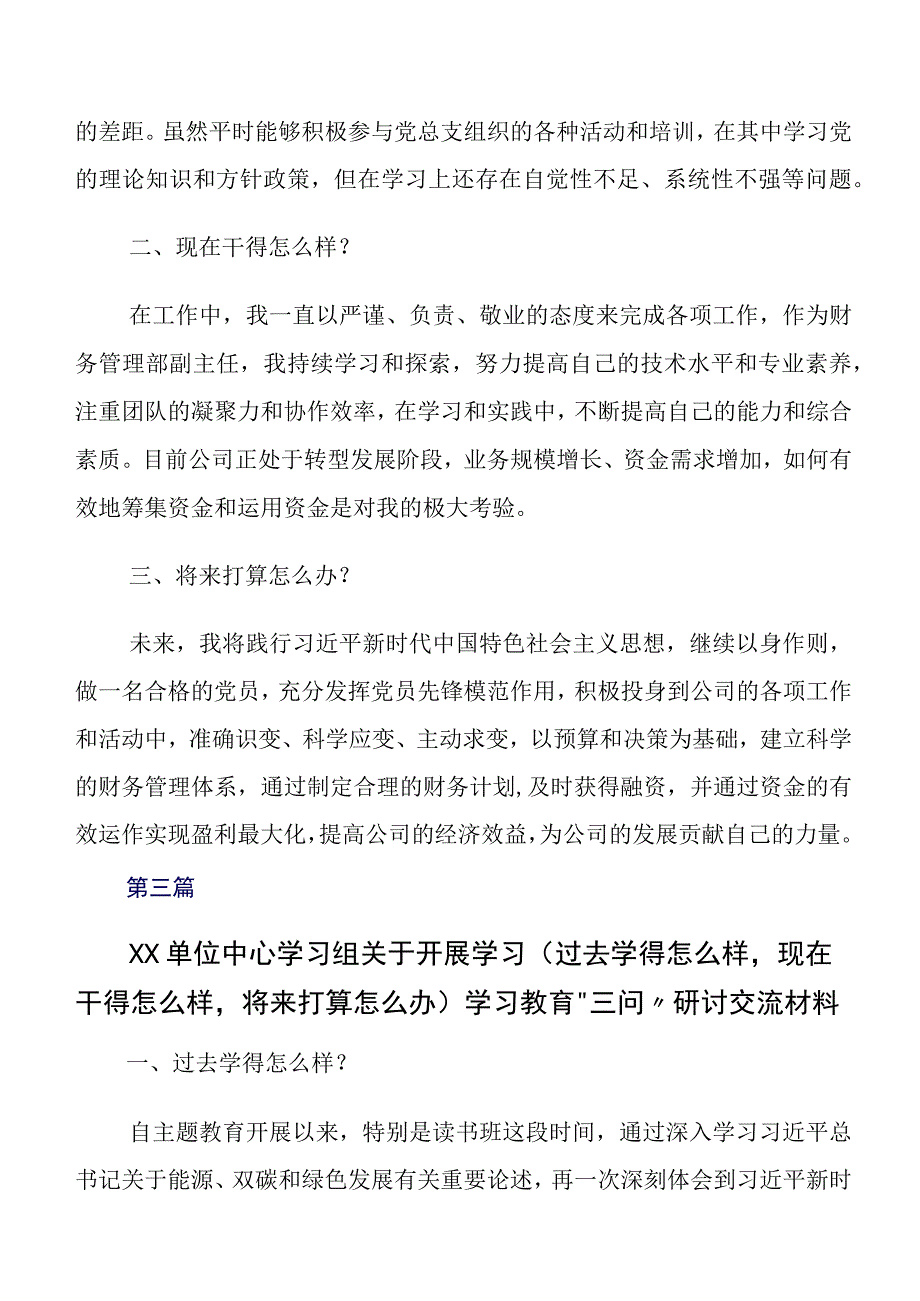 的差距。虽然平时能够积极参与党总支组织的各种活动和培训，在其中学习党的理论知识和方针政策，但在学习上还存在自觉性不足、系统性不强等问题。

二、现在干得怎么样？

在工作中，我一直以严谨、负责、敬业的态度来完成各项工作，作为财务管理部副主任，我持续学习和探索，努力提高自己的技术水平和专业素养，注重团队的凝聚力和协作效率，在学习和实践中，不断提高自己的能力和综合素质。目前公司正处于转型发展阶段，业务规模增长、资金需求增加，如何有效地筹集资金和运用资金是对我的极大考验。

三、将来打算怎么办？

未来，我将践行习近平新时代中国特色社会主义思想，继续以身作则，做一名合格的党员，充分发挥党员先锋模范作用，积极投身到公司的各项工作和活动中，准确识变、科学应变、主动求变，以预算和决策为基础，建立科学的财务管理体系，通过制定合理的财务计划，及时获得融资，并通过资金的有效运作实现盈利最大化，提高公司的经济效益，为公司的发展贡献自己的力量。

第三篇

XX单位中心学习组关于开展学习（过去学得怎么样，现在干得怎么样，将来打算怎么办）学习教育"三问〃研讨交流材料

一、过去学得怎么样？

自主题教育开展以来，特别是读书班这段时间，通过深入学习习近平总书记关于能源、双碳和绿色发展有关重要论述，再一次深刻体会到习近平新时